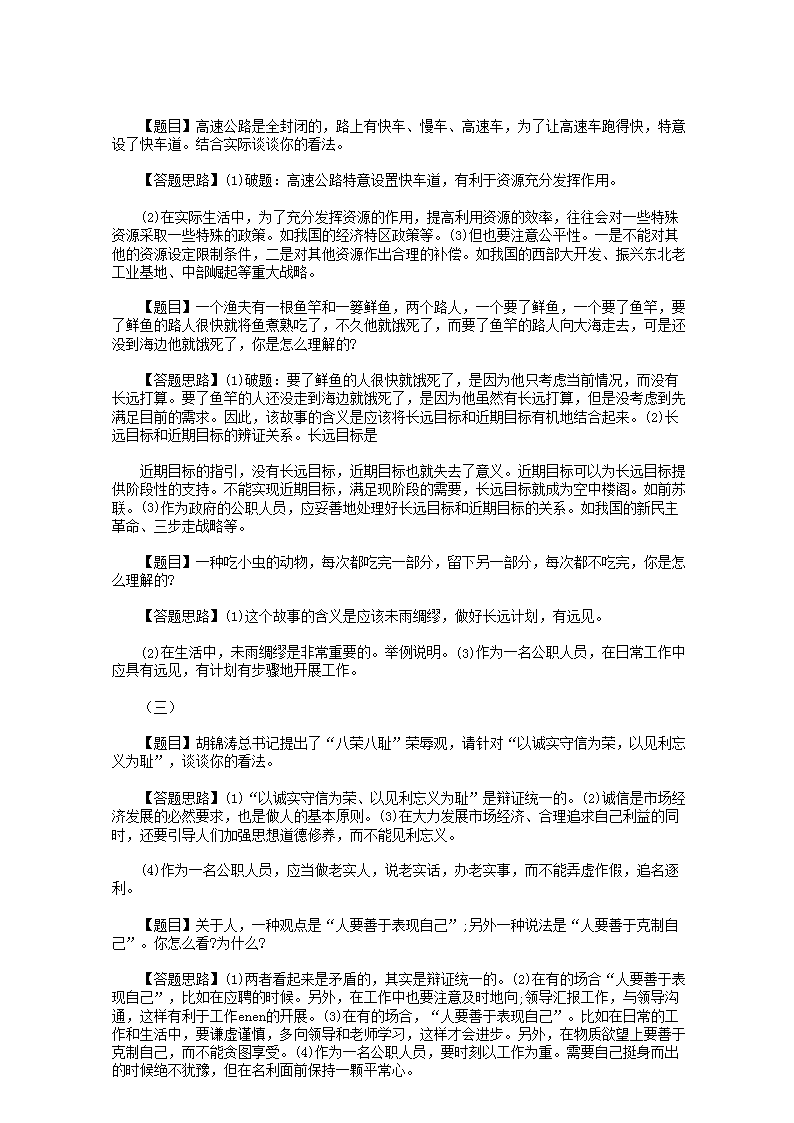 【题目】高速公路是全封闭的，路上有快车、慢车、高速车，为了让高速车跑得快，特意设了快车道。结合实际谈谈你的看法。

【答题思路】⑴破题：高速公路特意设置快车道，有利于资源充分发挥作用。

⑵在实际生活中，为了充分发挥资源的作用，提高利用资源的效率，往往会对一些特殊资源采取一些特殊的政策。如我国的经济特区政策等。⑶但也要注意公平性。一是不能对其他的资源设定限制条件，二是对其他资源作出合理的补偿。如我国的西部大开发、振兴东北老工业基地、中部崛起等重大战略。

【题目】一个渔夫有一根鱼竿和一篓鲜鱼，两个路人，一个要了鲜鱼，一个要了鱼竿，要了鲜鱼的路人很快就将鱼煮熟吃了，不久他就饿死了，而要了鱼竿的路人向大海走去，可是还没到海边他就饿死了，你是怎么理解的?

【答题思路】⑴破题：要了鲜鱼的人很快就饿死了，是因为他只考虑当前情况，而没有长远打算。要了鱼竿的人还没走到海边就饿死了，是因为他虽然有长远打算，但是没考虑到先满足目前的需求。因此，该故事的含义是应该将长远目标和近期目标有机地结合起来。⑵长远目标和近期目标的辨证关系。长远目标是

近期目标的指引，没有长远目标，近期目标也就失去了意义。近期目标可以为长远目标提供阶段性的支持。不能实现近期目标，满足现阶段的需要，长远目标就成为空中楼阁。如前苏联。⑶作为政府的公职人员，应妥善地处理好长远目标和近期目标的关系。如我国的新民主革命、三步走战略等。

【题目】一种吃小虫的动物，每次都吃完一部分，留下另一部分，每次都不吃完，你是怎么理解的?

【答题思路】⑴这个故事的含义是应该未雨绸缪，做好长远计划，有远见。

⑵在生活中，未雨绸缪是非常重要的。举例说明。⑶作为一名公职人员，在日常工作中应具有远见，有计划有步骤地开展工作。

（三）

【题目】胡锦涛总书记提出了“八荣八耻”荣辱观，请针对“以诚实守信为荣，以见利忘义为耻”，谈谈你的看法。

【答题思路】⑴“以诚实守信为荣、以见利忘义为耻”是辩证统一的。⑵诚信是市场经济发展的必然要求，也是做人的基本原则。⑶在大力发展市场经济、合理追求自己利益的同时，还要引导人们加强思想道德修养，而不能见利忘义。

⑷作为一名公职人员，应当做老实人，说老实话，办老实事，而不能弄虚作假，追名逐利。

【题目】关于人，一种观点是“人要善于表现自己”;另外一种说法是“人要善于克制自己”。你怎么看?为什么?

【答题思路】⑴两者看起来是矛盾的，其实是辩证统一的。⑵在有的场合“人要善于表现自己”，比如在应聘的时候。另外，在工作中也要注意及时地向;领导汇报工作，与领导沟通，这样有利于工作enen的开展。⑶在有的场合，“人要善于表现自己”。比如在日常的工作和生活中，要谦虚谨慎，多向领导和老师学习，这样才会进步。另外，在物质欲望上要善于克制自己，而不能贪图享受。⑷作为一名公职人员，要时刻以工作为重。需要自己挺身而出的时候绝不犹豫，但在名利面前保持一颗平常心。